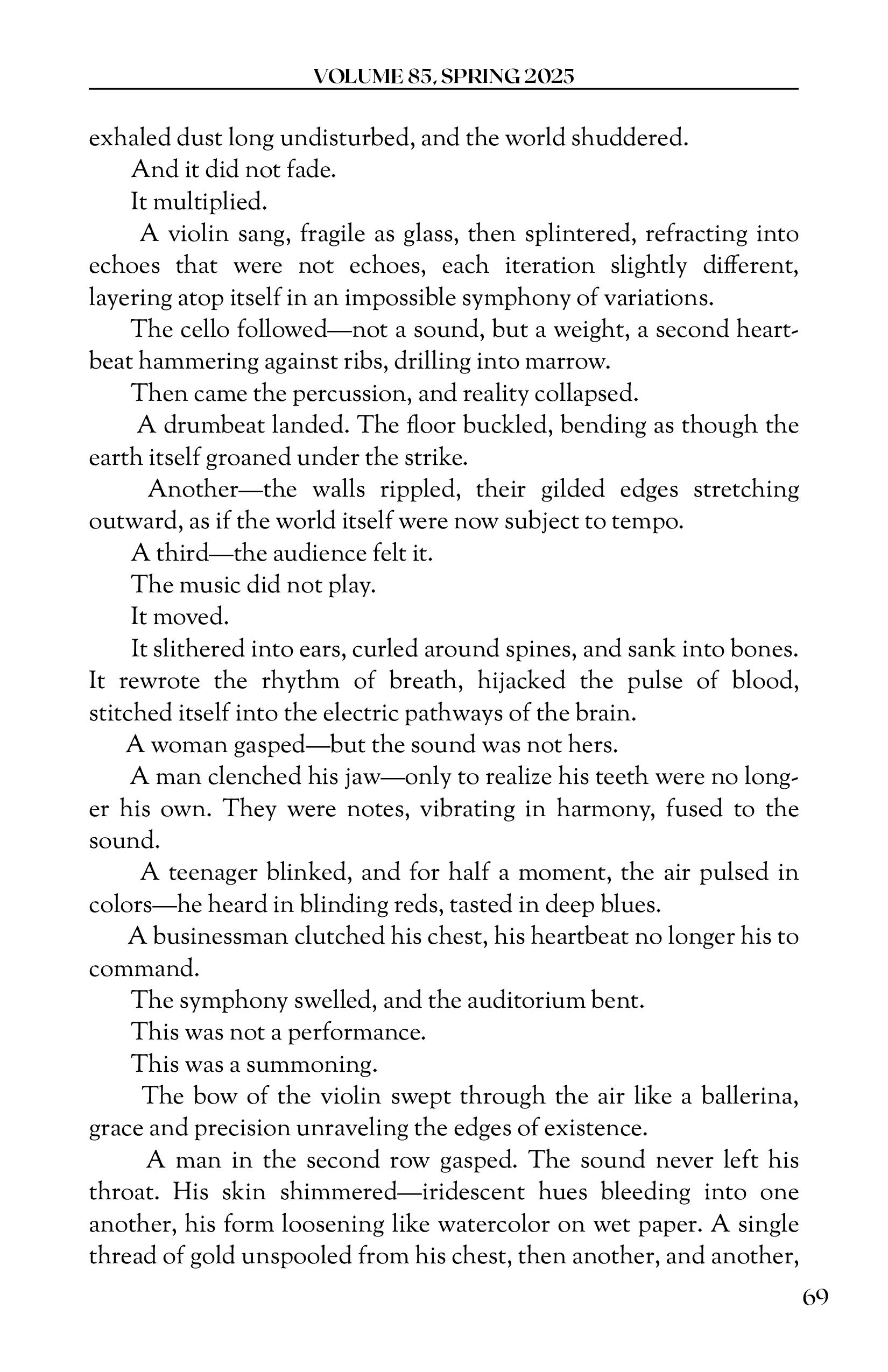 VOLUME 85, SPRING 2025

exhaled dust long undisturbed, and the world shuddered.

And it did not fade.

It multiplied.

A violin sang, fragile as glass, then splintered, refracting into echoes that were not echoes, each iteration slightly different, layering atop itself in an impossible symphony of variations.

The cello followed—not a sound, but a weight, a second heartbeat hammering against ribs, drilling into marrow.

Then came the percussion, and reality collapsed.

A drumbeat landed. The floor buckled, bending as though the earth itself groaned under the strike.

Another—the walls rippled, their gilded edges stretching outward, as if the world itself were now subject to tempo.

A third—the audience felt it.

The music did not play.

It moved.

It slithered into ears, curled around spines, and sank into bones. It rewrote the rhythm of breath, hijacked the pulse of blood, stitched itself into the electric pathways of the brain.

A woman gasped—but the sound was not hers.

A man clenched his jaw—only to realize his teeth were no longer his own. They were notes, vibrating in harmony, fused to the sound.

A teenager blinked, and for half a moment, the air pulsed in colors—he heard in blinding reds, tasted in deep blues.

A businessman clutched his chest, his heartbeat no longer his to command.

The symphony swelled, and the auditorium bent.

This was not a performance.

This was a summoning.

The bow of the violin swept through the air like a ballerina, grace and precision unraveling the edges of existence.

A man in the second row gasped. The sound never left his throat. His skin shimmered—iridescent hues bleeding into one another, his form loosening like watercolor on wet paper. A single thread of gold unspooled from his chest, then another, and another,

69